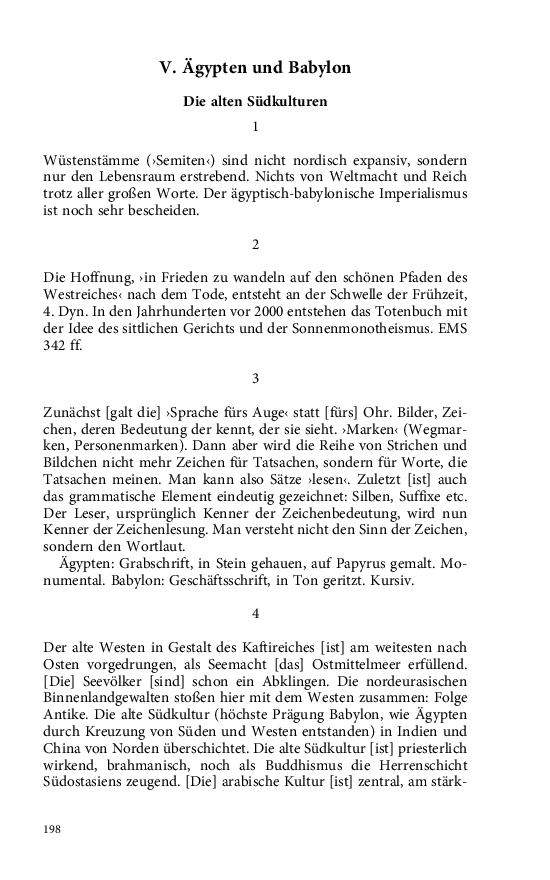 V. Ägypten und Babylon

Die alten Südkulturen

1

Wüstenstämme (›Semiten‹) sind nicht nordisch expansiv, sondern nur den Lebensraum erstrebend. Nichts von Weltmacht und Reich trotz aller großen Worte. Der ägyptisch-babylonische Imperialismus ist noch sehr bescheiden.

2

Die Hoffnung, ›in Frieden zu wandeln auf den schönen Pfaden des Westreiches‹ nach dem Tode, entsteht an der Schwelle der Frühzeit, 4. Dyn. In den Jahrhunderten vor 2000 entstehen das Totenbuch mit der Idee des sittlichen Gerichts und der Sonnenmonotheismus. EMS 342 ff.

3

Zunächst [galt die] ›Sprache fürs Auge‹ statt [fürs] Ohr. Bilder, Zeichen, deren Bedeutung der kennt, der sie sieht. ›Marken‹ (Wegmarken, Personenmarken). Dann aber wird die Reihe von Strichen und Bildchen nicht mehr Zeichen für Tatsachen, sondern für Worte, die Tatsachen meinen. Man kann also Sätze ›lesen‹. Zuletzt [ist] auch das grammatische Element eindeutig gezeichnet: Silben, Suffixe etc. Der Leser, ursprünglich Kenner der Zeichenbedeutung, wird nun Kenner der Zeichenlesung. Man versteht nicht den Sinn der Zeichen, sondern den Wortlaut.
Ägypten: Grabschrift, in Stein gehauen, auf Papyrus gemalt. Monumental. Babylon: Geschäftsschrift, in Ton geritzt. Kursiv.

4

Der alte Westen in Gestalt des Kaftireiches [ist] am weitesten nach Osten vorgedrungen, als Seemacht [das] Ostmittelmeer erfüllend. [Die] Seevölker [sind] schon ein Abklingen. Die nordeurasischen Binnenlandgewalten stoßen hier mit dem Westen zusammen: Folge Antike. Die alte Südkultur (höchste Prägung Babylon, wie Ägypten durch Kreuzung von Süden und Westen entstanden) in Indien und China von Norden überschichtet. Die alte Südkultur [ist] priesterlich wirkend, brahmanisch, noch als Buddhismus die Herrenschicht Südostasiens zeugend. [Die] arabische Kultur [ist] zentral, am stärk-

198